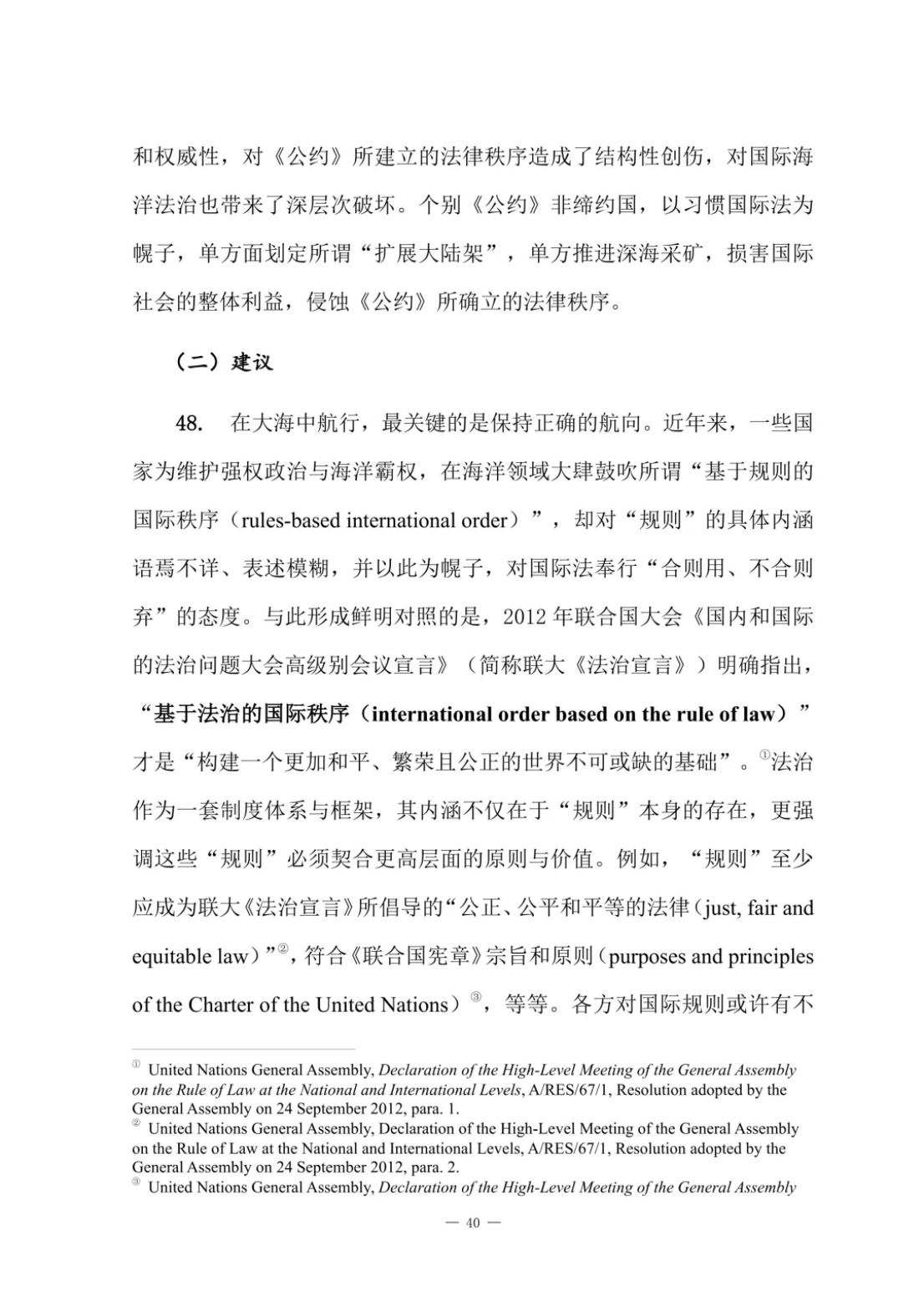 和权威性，对《公约》所建立的法律秩序造成了结构性创伤，对国际海洋法治也带来了深层次破坏。个别《公约》非缔约国，以习惯国际法为幌子，单方面划定所谓“扩展大陆架”，单方推进深海采矿，损害国际社会的整体利益，侵蚀《公约》所确立的法律秩序。

（二）建议

48. 在大海中航行，最关键的是保持正确的航向。近年来，一些国家为维护强权政治与海洋霸权，在海洋领域大肆鼓吹所谓“基于规则的国际秩序（rules-based international order）”，却对“规则”的具体内涵语焉不详、表述模糊，并以此为幌子，对国际法奉行“合则用、不合则弃”的态度。与此形成鲜明对照的是，2012年联合国大会《国内和国际的法治问题大会高级别会议宣言》（简称联大《法治宣言》）明确指出，“基于法治的国际秩序（international order based on the rule of law）”才是“构建一个更加和平、繁荣且公正的世界不可或缺的基础”。$^{①}$法治作为一套制度体系与框架，其内涵不仅在于“规则”本身的存在，更强调这些“规则”必须契合更高层面的原则与价值。例如，“规则”至少应成为联大《法治宣言》所倡导的“公正、公平和平等的法律（just, fair and equitable law）”$^{②}$，符合《联合国宪章》宗旨和原则（purposes and principles of the Charter of the United Nations）$^{③}$，等等。各方对国际规则或许有不

$^{①}$ United Nations General Assembly, Declaration of the High-Level Meeting of the General Assembly on the Rule of Law at the National and International Levels, A/RES/67/1, Resolution adopted by the General Assembly on 24 September 2012, para. 1.
$^{②}$ United Nations General Assembly, Declaration of the High-Level Meeting of the General Assembly on the Rule of Law at the National and International Levels, A/RES/67/1, Resolution adopted by the General Assembly on 24 September 2012, para. 2.
$^{③}$ United Nations General Assembly, Declaration of the High-Level Meeting of the General Assembly

— 40 —